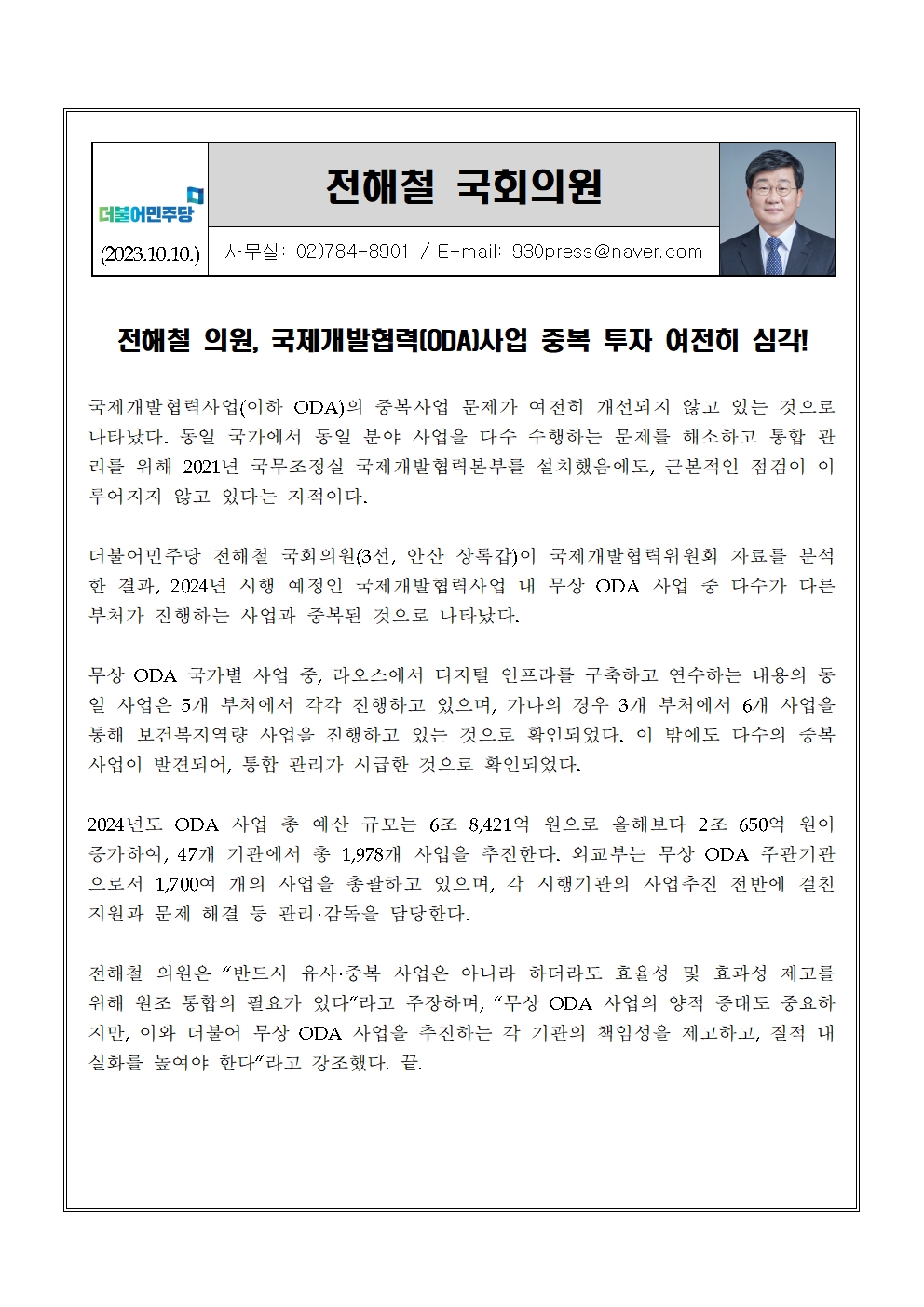 더불어민주당

(2023.10.10.)

전해철 국회의원

사무실: 02)784-8901 / E-mail: 930press@naver.com

전해철 의원, 국제개발협력(ODA)사업 중복 투자 여전히 심각!

국제개발협력사업(이하 ODA)의 중복사업 문제가 여전히 개선되지 않고 있는 것으로 나타났다. 동일 국가에서 동일 분야 사업을 다수 수행하는 문제를 해소하고 통합 관리를 위해 2021년 국무조정실 국제개발협력본부를 설치했음에도, 근본적인 점검이 이루어지지 않고 있다는 지적이다.

더불어민주당 전해철 국회의원(3선, 안산 상록갑)이 국제개발협력위원회 자료를 분석한 결과, 2024년 시행 예정인 국제개발협력사업 내 무상 ODA 사업 중 다수가 다른 부처가 진행하는 사업과 중복된 것으로 나타났다.

무상 ODA 국가별 사업 중, 라오스에서 디지털 인프라를 구축하고 연수하는 내용의 동일 사업은 5개 부처에서 각각 진행하고 있으며, 가나의 경우 3개 부처에서 6개 사업을 통해 보건복지역량 사업을 진행하고 있는 것으로 확인되었다. 이 밖에도 다수의 중복 사업이 발견되어, 통합 관리가 시급한 것으로 확인되었다.

2024년도 ODA 사업 총 예산 규모는 6조 8,421억 원으로 올해보다 2조 650억 원이 증가하여, 47개 기관에서 총 1,978개 사업을 추진한다. 외교부는 무상 ODA 주관기관으로서 1,700여 개의 사업을 총괄하고 있으며, 각 시행기관의 사업추진 전반에 걸친 지원과 문제 해결 등 관리·감독을 담당한다.

전해철 의원은 “반드시 유사·중복 사업은 아니라 하더라도 효율성 및 효과성 제고를 위해 원조 통합의 필요가 있다”라고 주장하며, “무상 ODA 사업의 양적 증대도 중요하지만, 이와 더불어 무상 ODA 사업을 추진하는 각 기관의 책임성을 제고하고, 질적 내실화를 높여야 한다”라고 강조했다. 끝.